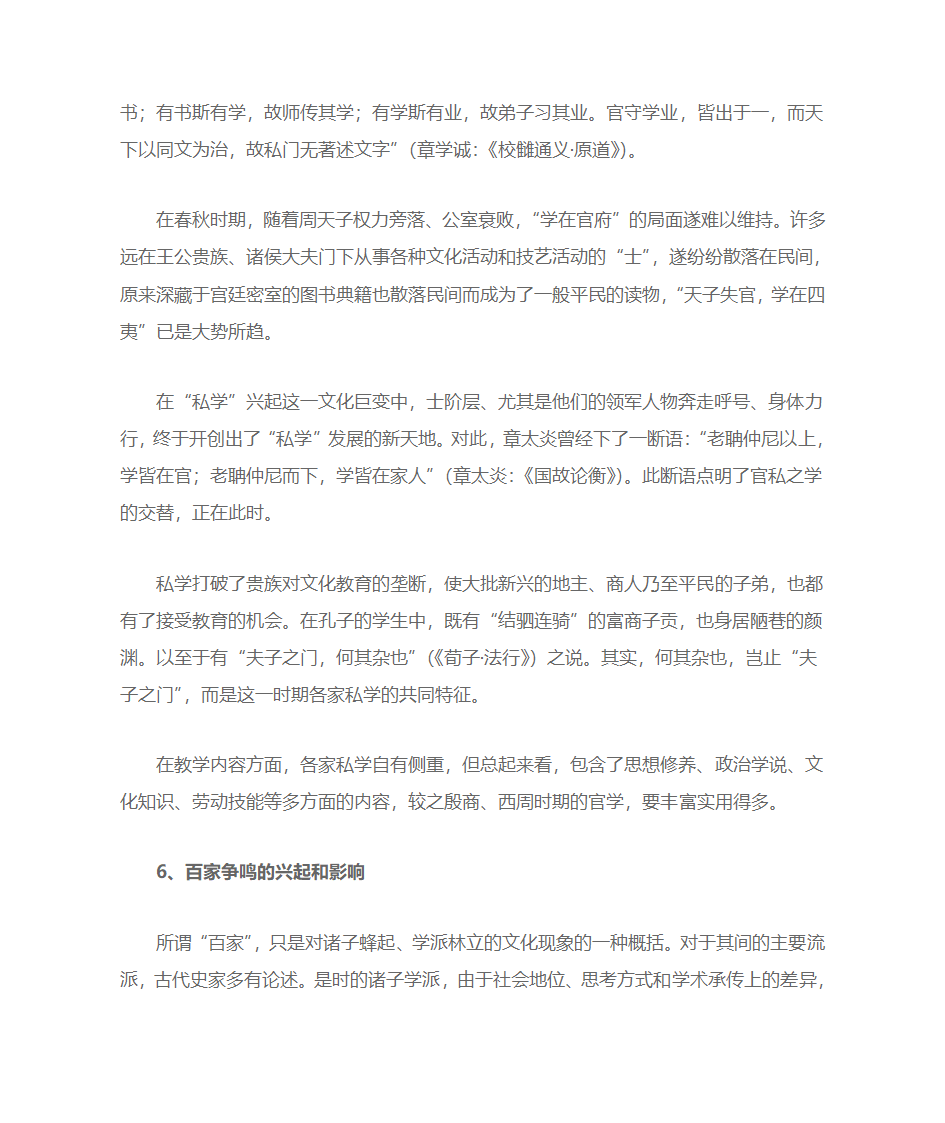 书；有书斯有学，故师传其学；有学斯有业，故弟子习其业。官守学业，皆出于一，而天下以同文为治，故私门无著述文字”（章学诚:《校雠通义·原道》）。

在春秋时期，随着周天子权力旁落、公室衰败，“学在官府”的局面遂难以维持。许多远在王公贵族、诸侯大夫门下从事各种文化活动和技艺活动的“士”，遂纷纷散落在民间，原来深藏于宫廷密室的图书典籍也散落民间而成为了一般平民的读物，“天子失官，学在四夷”已是大势所趋。

在“私学”兴起这一文化巨变中，士阶层、尤其是他们的领军人物奔走呼号、身体力行，终于开创出了“私学”发展的新天地。对此，章太炎曾经下了一断语：“老聃仲尼以上，学皆在官；老聃仲尼而下，学皆在家人”（章太炎:《国故论衡》）。此断语点明了官私之学的交替，正在此时。

私学打破了贵族对文化教育的垄断，使大批新兴的地主、商人乃至平民的子弟，也都有了接受教育的机会。在孔子的学生中，既有“结驷连骑”的富商子贡，也身居陋巷的颜渊。以至于有“夫子之门，何其杂也”（《荀子·法行》）之说。其实，何其杂也，岂止“夫子之门”，而是这一时期各家私学的共同特征。

在教学内容方面，各家私学自有侧重，但总起来看，包含了思想修养、政治学说、文化知识、劳动技能等多方面的内容，较之殷商、西周时期的官学，要丰富实用得多。

6、百家争鸣的兴起和影响

所谓“百家”，只是对诸子蜂起、学派林立的文化现象的一种概括。对于其间的主要流派，古代史家多有论述。是时的诸子学派，由于社会地位、思考方式和学术承传上的差异，